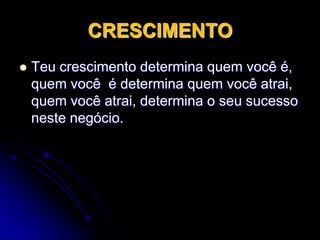 CRESCIMENTO

Teu crescimento determina quem você é, quem você é determina quem você atrai, quem você atrai, determina o seu sucesso neste negócio.